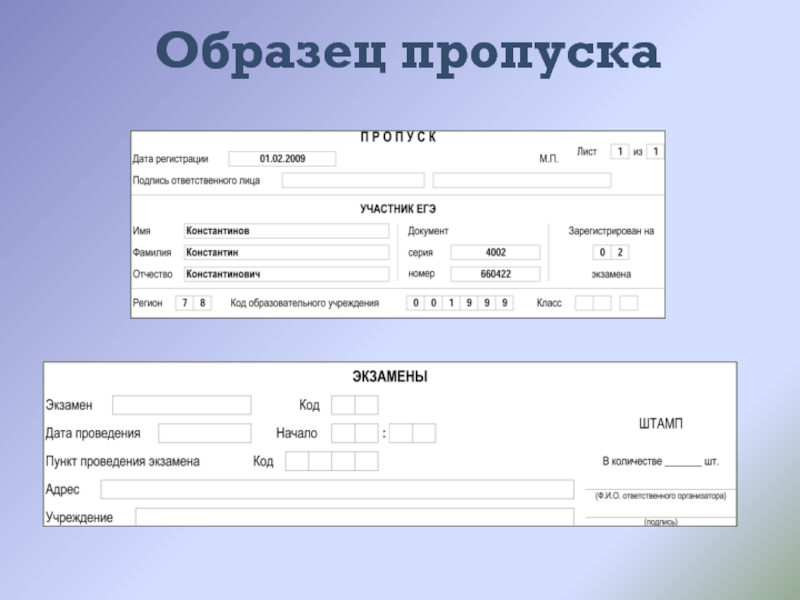 Образец пропуска

П Р О П У С К

Дата регистрации 01.02.2009

М.П. Лист 1 из 1

Подпись ответственного лица

УЧАСТНИК ЕГЭ

Имя Константинов

Фамилия Константин

Отчество Константинович

Документ

серия 4002

номер 660422

Зарегистрирован на 0 2 экзамена

Регион 7 8 Код образовательного учреждения 0 0 1 9 9 9 Класс

ЭКЗАМЕНЫ

Экзамен Код

Дата проведения Начало :

Пункт проведения экзамена Код

Адрес

Учреждение

ШТАМП

В количестве _______ шт.

(Ф.И.О. ответственного организатора)

(подпись)